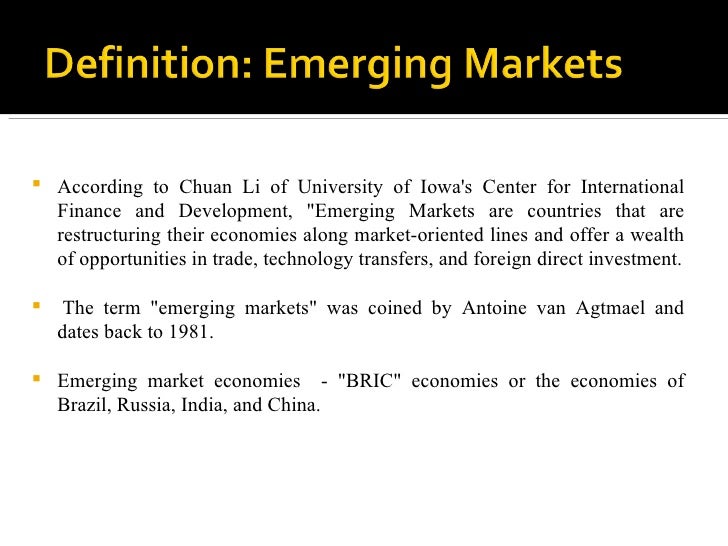 Definition: Emerging Markets

According to Chuan Li of University of Iowa's Center for International Finance and Development, "Emerging Markets are countries that are restructuring their economies along market-oriented lines and offer a wealth of opportunities in trade, technology transfers, and foreign direct investment.

The term "emerging markets" was coined by Antoine van Agtmael and dates back to 1981.

Emerging market economies - "BRIC" economies or the economies of Brazil, Russia, India, and China.